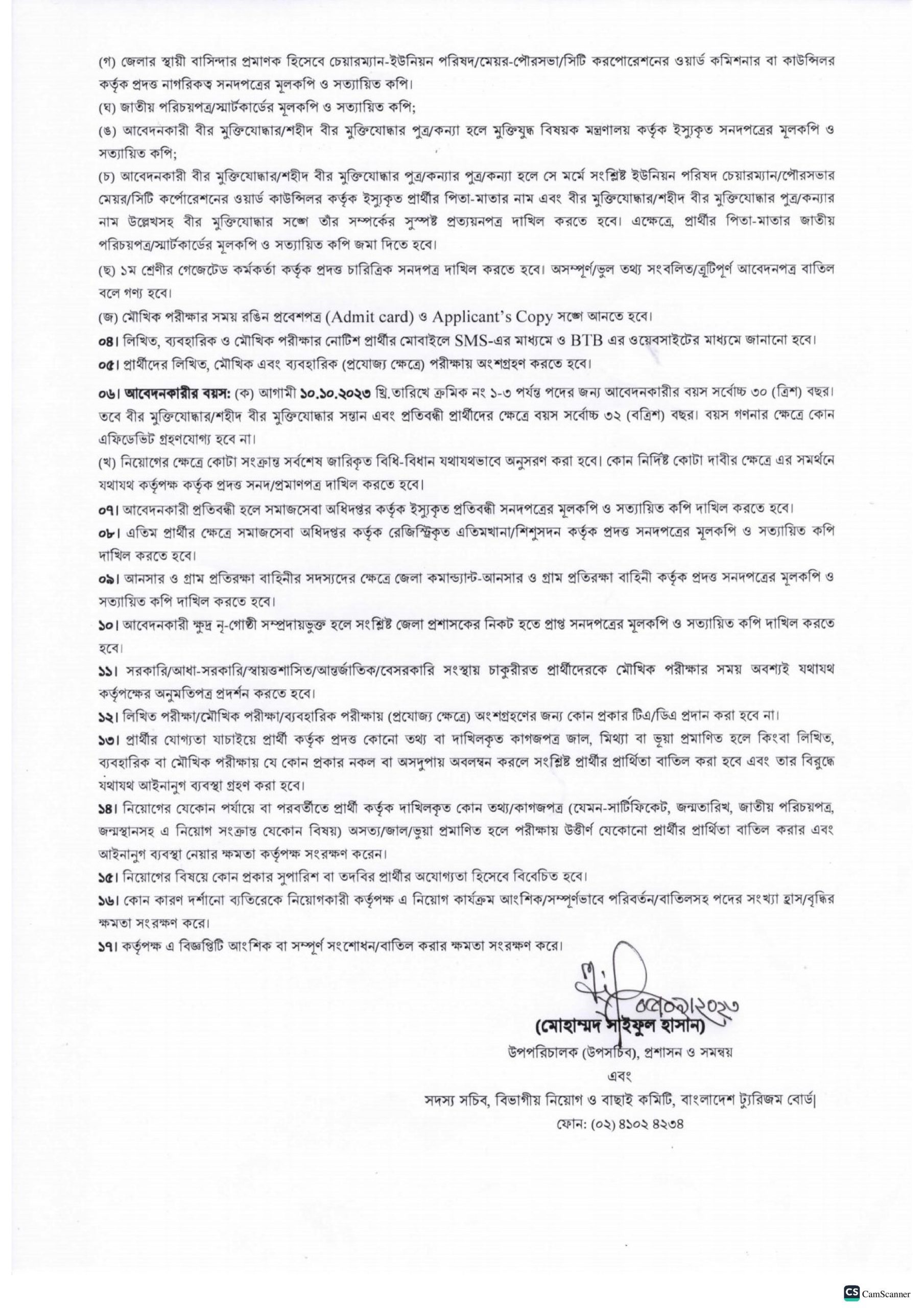 (গ) জেলার স্থায়ী বাসিন্দার প্রমাণক হিসেবে চেয়ারম্যান-ইউনিয়ন পরিষদ/মেয়র-পৌরসভা/সিটি করপোরেশনের ওয়ার্ড কমিশনার বা কাউন্সিলর কর্তৃক প্রদত্ত নাগরিকত্ব সনদপত্রের মূলকপি ও সত্যায়িত কপি।
(ঘ) জাতীয় পরিচয়পত্র/স্মার্টকার্ডের মূলকপি ও সত্যায়িত কপি;
(ঙ) আবেদনকারী বীর মুক্তিযোদ্ধার/শহীদ বীর মুক্তিযোদ্ধার পুত্র/কন্যা হলে মুক্তিযুদ্ধ বিষয়ক মন্ত্রণালয় কর্তৃক ইস্যুকৃত সনদপত্রের মূলকপি ও সত্যায়িত কপি;
(চ) আবেদনকারী বীর মুক্তিযোদ্ধার/শহীদ বীর মুক্তিযোদ্ধার পুত্র/কন্যার পুত্র/কন্যা হলে সে মর্মে সংশ্লিষ্ট ইউনিয়ন পরিষদ চেয়ারম্যান/পৌরসভার মেয়র/সিটি কর্পোরেশনের ওয়ার্ড কাউন্সিলর কর্তৃক ইস্যুকৃত প্রার্থীর পিতা-মাতার নাম এবং বীর মুক্তিযোদ্ধার/শহীদ বীর মুক্তিযোদ্ধার পুত্র/কন্যার নাম উল্লেখসহ বীর মুক্তিযোদ্ধার সঙ্গে তাঁর সম্পর্কের সুস্পষ্ট প্রত্যয়নপত্র দাখিল করতে হবে। এক্ষেত্রে, প্রার্থীর পিতা-মাতার জাতীয় পরিচয়পত্র/স্মার্টকার্ডের মূলকপি ও সত্যায়িত কপি জমা দিতে হবে।
(ছ) ১ম শ্রেণীর গেজেটেড কর্মকর্তা কর্তৃক প্রদত্ত চারিত্রিক সনদপত্র দাখিল করতে হবে। অসম্পূর্ণ/ভুল তথ্য সংবলিত/ত্রুটিপূর্ণ আবেদনপত্র বাতিল বলে গণ্য হবে।
(জ) মৌখিক পরীক্ষার সময় রঙিন প্রবেশপত্র (Admit card) ও Applicant's Copy সঙ্গে আনতে হবে।
০৪। লিখিত, ব্যবহারিক ও মৌখিক পরীক্ষার নোটিশ প্রার্থীর মোবাইলে SMS-এর মাধ্যমে ও BTB এর ওয়েবসাইটের মাধ্যমে জানানো হবে।
০৫। প্রার্থীদের লিখিত, মৌখিক এবং ব্যবহারিক (প্রযোজ্য ক্ষেত্রে) পরীক্ষায় অংশগ্রহণ করতে হবে।
০৬। আবেদনকারীর বয়স: (ক) আগামী ১০.১০.২০২৩ খ্রি.তারিখে ক্রমিক নং ১-৩ পর্যন্ত পদের জন্য আবেদনকারীর বয়স সর্বোচ্চ ৩০ (ত্রিশ) বছর। তবে বীর মুক্তিযোদ্ধার/শহীদ বীর মুক্তিযোদ্ধার সন্তান এবং প্রতিবন্ধী প্রার্থীদের ক্ষেত্রে বয়স সর্বোচ্চ ৩২ (বত্রিশ) বছর। বয়স গণনার ক্ষেত্রে কোন এফিডেভিট গ্রহণযোগ্য হবে না।
(খ) নিয়োগের ক্ষেত্রে কোটা সংক্রান্ত সর্বশেষ জারিকৃত বিধি-বিধান যথাযথভাবে অনুসরণ করা হবে। কোন নির্দিষ্ট কোটা দাবীর ক্ষেত্রে এর সমর্থনে যথাযথ কর্তৃপক্ষ কর্তৃক প্রদত্ত সনদ/প্রমাণপত্র দাখিল করতে হবে।
০৭। আবেদনকারী প্রতিবন্ধী হলে সমাজসেবা অধিদপ্তর কর্তৃক ইস্যুকৃত প্রতিবন্ধী সনদপত্রের মূলকপি ও সত্যায়িত কপি দাখিল করতে হবে।
০৮। এতিম প্রার্থীর ক্ষেত্রে সমাজসেবা অধিদপ্তর কর্তৃক রেজিস্ট্রিকৃত এতিমখানা/শিশুসদন কর্তৃক প্রদত্ত সনদপত্রের মূলকপি ও সত্যায়িত কপি দাখিল করতে হবে।
০৯। আনসার ও গ্রাম প্রতিরক্ষা বাহিনীর সদস্যদের ক্ষেত্রে জেলা কমান্ড্যান্ট-আনসার ও গ্রাম প্রতিরক্ষা বাহিনী কর্তৃক প্রদত্ত সনদপত্রের মূলকপি ও সত্যায়িত কপি দাখিল করতে হবে।
১০। আবেদনকারী ক্ষুদ্র নৃ-গোষ্ঠী সম্প্রদায়ভুক্ত হলে সংশ্লিষ্ট জেলা প্রশাসকের নিকট হতে প্রাপ্ত সনদপত্রের মূলকপি ও সত্যায়িত কপি দাখিল করতে হবে।
১১। সরকারি/আধা-সরকারি/স্বায়ত্তশাসিত/আন্তর্জাতিক/বেসরকারি সংস্থায় চাকুরীরত প্রার্থীদেরকে মৌখিক পরীক্ষার সময় অবশ্যই যথাযথ কর্তৃপক্ষের অনুমতিপত্র প্রদর্শন করতে হবে।
১২। লিখিত পরীক্ষা/মৌখিক পরীক্ষা/ব্যবহারিক পরীক্ষায় (প্রযোজ্য ক্ষেত্রে) অংশগ্রহণের জন্য কোন প্রকার টিএ/ডিএ প্রদান করা হবে না।
১৩। প্রার্থীর যোগ্যতা যাচাইয়ে প্রার্থী কর্তৃক প্রদত্ত কোনো তথ্য বা দাখিলকৃত কাগজপত্র জাল, মিথ্যা বা ভুয়া প্রমাণিত হলে কিংবা লিখিত, ব্যবহারিক বা মৌখিক পরীক্ষায় যে কোন প্রকার নকল বা অসদুপায় অবলম্বন করলে সংশ্লিষ্ট প্রার্থীর প্রার্থিতা বাতিল করা হবে এবং তার বিরুদ্ধে যথাযথ আইনানুগ ব্যবস্থা গ্রহণ করা হবে।
১৪। নিয়োগের যেকোন পর্যায়ে বা পরবর্তীতে প্রার্থী কর্তৃক দাখিলকৃত কোন তথ্য/কাগজপত্র (যেমন-সার্টিফিকেট, জন্মতারিখ, জাতীয় পরিচয়পত্র, জন্মস্থানসহ এ নিয়োগ সংক্রান্ত যেকোন বিষয়) অসত্য/জাল/ভুয়া প্রমাণিত হলে পরীক্ষায় উত্তীর্ণ যেকোনো প্রার্থীর প্রার্থিতা বাতিল করার এবং আইনানুগ ব্যবস্থা নেয়ার ক্ষমতা কর্তৃপক্ষ সংরক্ষণ করেন।
১৫। নিয়োগের বিষয়ে কোন প্রকার সুপারিশ বা তদবির প্রার্থীর অযোগ্যতা হিসেবে বিবেচিত হবে।
১৬। কোন কারণ দর্শানো ব্যতিরেকে নিয়োগকারী কর্তৃপক্ষ এ নিয়োগ কার্যক্রম আংশিক/সম্পূর্ণভাবে পরিবর্তন/বাতিলসহ পদের সংখ্যা হ্রাস/বৃদ্ধির ক্ষমতা সংরক্ষণ করে।
১৭। কর্তৃপক্ষ এ বিজ্ঞপ্তিটি আংশিক বা সম্পূর্ণ সংশোধন/বাতিল করার ক্ষমতা সংরক্ষণ করে।

০৫/০৯/২০২৩
(মোহাম্মদ সাইফুল হাসান)
উপপরিচালক (উপসচিব), প্রশাসন ও সমন্বয়
এবং
সদস্য সচিব, বিভাগীয় নিয়োগ ও বাছাই কমিটি, বাংলাদেশ ট্যুরিজম বোর্ড।
ফোন: (০২) ৪১০২ ৪২৩৪

CS CamScanner